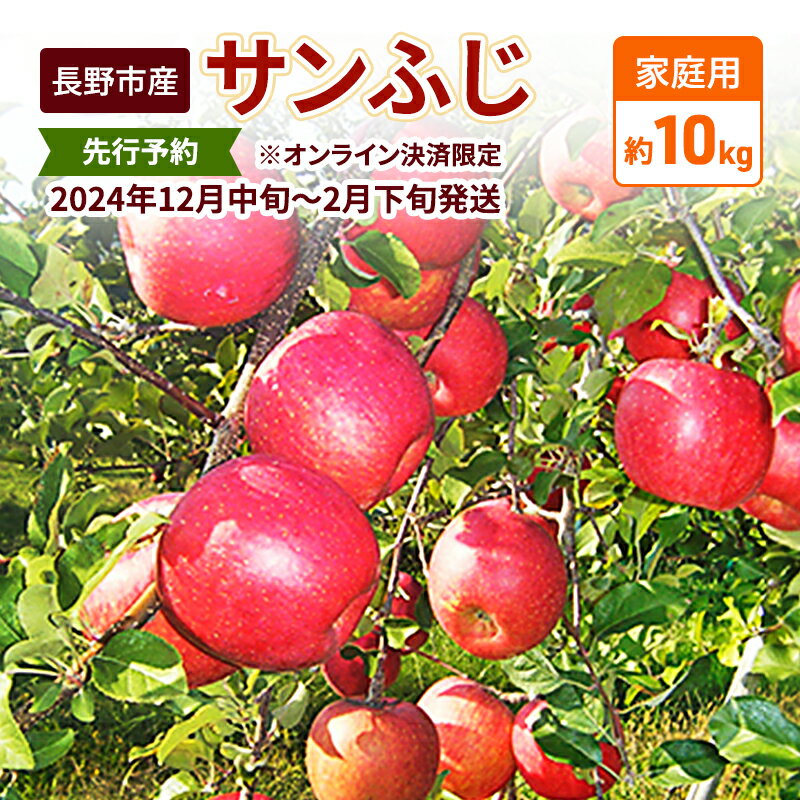 長野市産

サンふじ

家庭用

約10kg

先行予約

※オンライン決済限定

2024年12月中旬～2月下旬発送